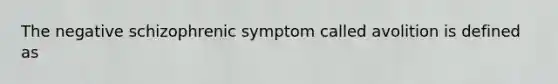 The negative schizophrenic symptom called avolition is defined as